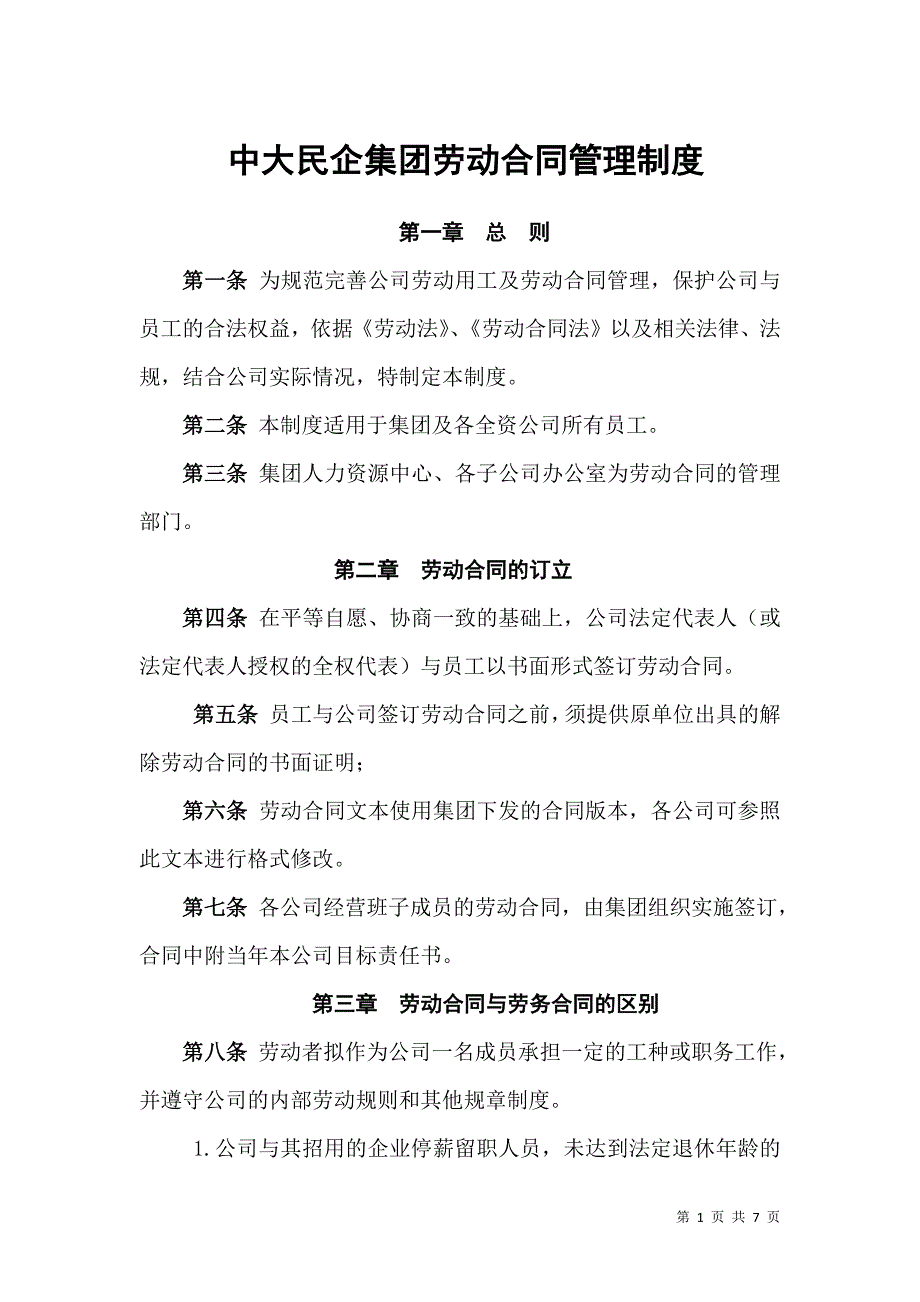 中大民企集团劳动合同管理制度

第一章　总　则

第一条 为规范完善公司劳动用工及劳动合同管理，保护公司与员工的合法权益，依据《劳动法》、《劳动合同法》以及相关法律、法规，结合公司实际情况，特制定本制度。

第二条 本制度适用于集团及各全资公司所有员工。

第三条 集团人力资源中心、各子公司办公室为劳动合同的管理部门。

第二章　劳动合同的订立

第四条 在平等自愿、协商一致的基础上，公司法定代表人（或法定代表人授权的全权代表）与员工以书面形式签订劳动合同。

第五条 员工与公司签订劳动合同之前，须提供原单位出具的解除劳动合同的书面证明；

第六条 劳动合同文本使用集团下发的合同版本，各公司可参照此文本进行格式修改。

第七条 各公司经营班子成员的劳动合同，由集团组织实施签订，合同中附当年本公司目标责任书。

第三章　劳动合同与劳务合同的区别

第八条 劳动者拟作为公司一名成员承担一定的工种或职务工作，并遵守公司的内部劳动规则和其他规章制度。

1. 公司与其招用的企业停薪留职人员，未达到法定退休年龄的

第 1 页 共 7 页